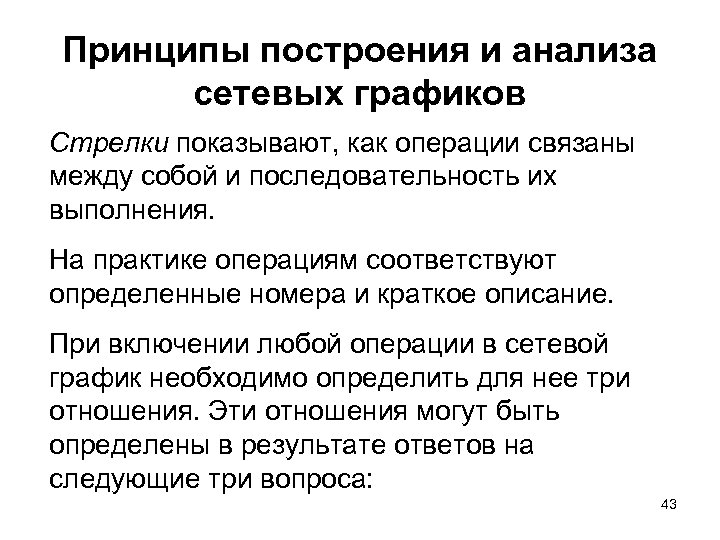 Принципы построения и анализа сетевых графиков

Стрелки показывают, как операции связаны между собой и последовательность их выполнения.

На практике операциям соответствуют определенные номера и краткое описание.

При включении любой операции в сетевой график необходимо определить для нее три отношения. Эти отношения могут быть определены в результате ответов на следующие три вопроса:

43